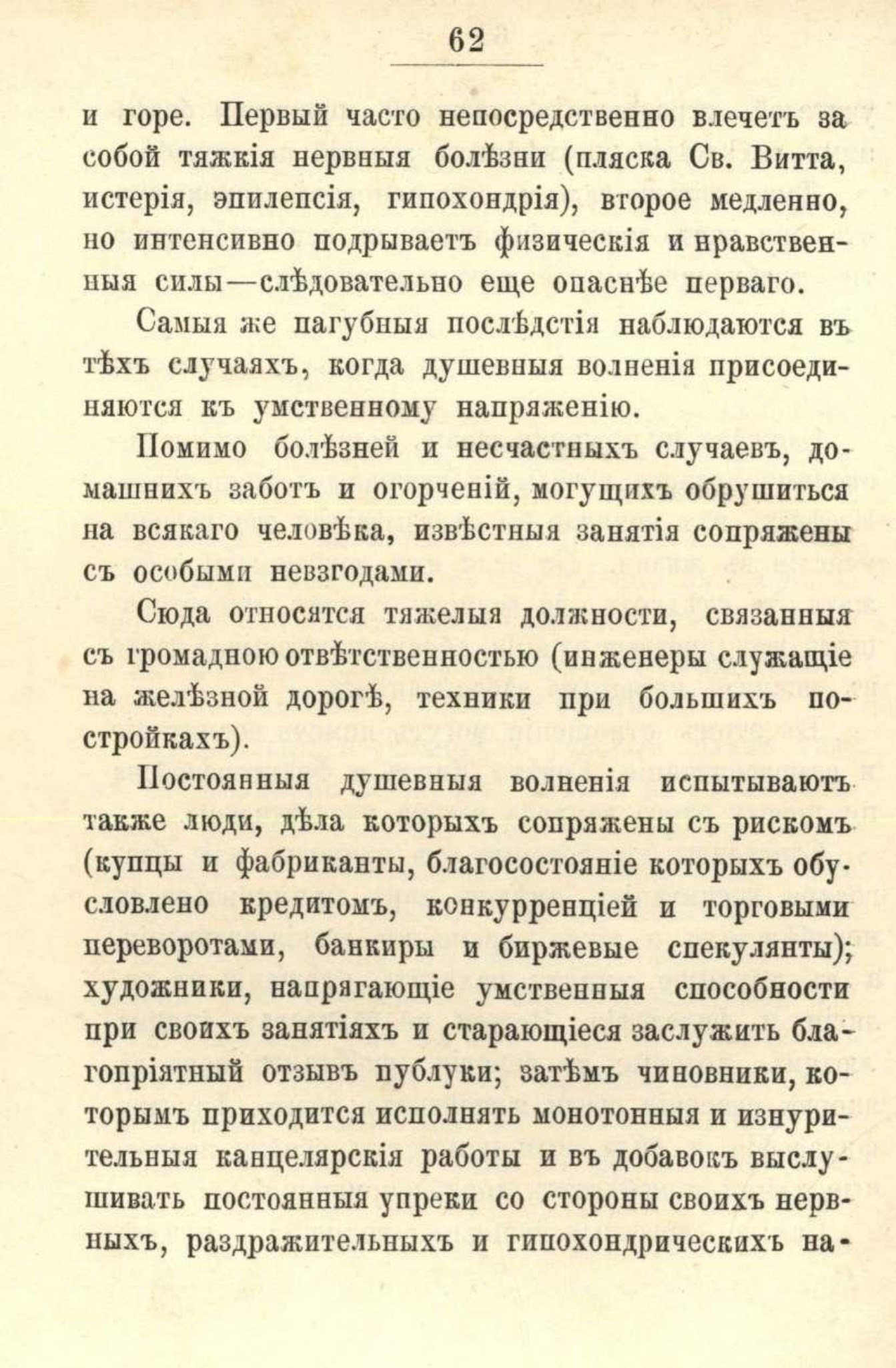 62

и горе. Первый часто непосредственно влечетъ за собой тяжкія нервныя болѣзни (пляска Св. Витта, истерія, эпилепсія, гипохондрія), второе медленно, но интенсивно подрываетъ физическія и нравственныя силы—слѣдовательно еще опаснѣе перваго.

Самыя же пагубныя послѣдстія наблюдаются въ тѣхъ случаяхъ, когда душевныя волненія присоединяются къ умственному напряженію.

Помимо болѣзней и несчастныхъ случаевъ, домашнихъ заботъ и огорченій, могущихъ обрушиться на всякаго человѣка, извѣстныя занятія сопряжены съ особыми невзгодами.

Сюда относятся тяжелыя должности, связанныя съ громадною отвѣтственностью (инженеры служащіе на желѣзной дорогѣ, техники при большихъ постройкахъ).

Постоянныя душевныя волненія испытываютъ также люди, дѣла которыхъ сопряжены съ рискомъ (купцы и фабриканты, благосостояніе которыхъ обусловлено кредитомъ, конкурренціей и торговыми переворотами, банкиры и биржевые спекулянты); художники, напрягающіе умственныя способности при своихъ занятіяхъ и старающіеся заслужить благопріятный отзывъ публуки; затѣмъ чиновники, которымъ приходится исполнять монотонныя и изнурительныя канцелярскія работы и въ добавокъ выслушивать постоянныя упреки со стороны своихъ нервныхъ, раздражительныхъ и гипохондрическихъ на-